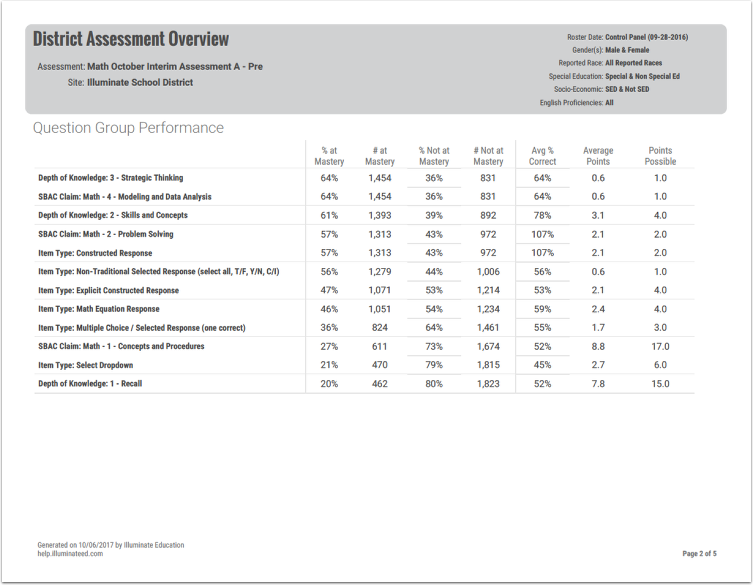 District Assessment Overview

Assessment: Math October Interim Assessment A - Pre
Site: Illuminate School District

Roster Date: Control Panel (09-28-2016)
Gender(s): Male & Female
Reported Race: All Reported Races
Special Education: Special & Non Special Ed
Socio-Economic: SED & Not SED
English Proficiencies: All

Question Group Performance

| | % at Mastery | # at Mastery | % Not at Mastery | # Not at Mastery | Avg % Correct | Average Points | Points Possible |
|---|---|---|---|---|---|---|---|
| Depth of Knowledge: 3 - Strategic Thinking | 64% | 1,454 | 36% | 831 | 64% | 0.6 | 1.0 |
| SBAC Claim: Math - 4 - Modeling and Data Analysis | 64% | 1,454 | 36% | 831 | 64% | 0.6 | 1.0 |
| Depth of Knowledge: 2 - Skills and Concepts | 61% | 1,393 | 39% | 892 | 78% | 3.1 | 4.0 |
| SBAC Claim: Math - 2 - Problem Solving | 57% | 1,313 | 43% | 972 | 107% | 2.1 | 2.0 |
| Item Type: Constructed Response | 57% | 1,313 | 43% | 972 | 107% | 2.1 | 2.0 |
| Item Type: Non-Traditional Selected Response (select all, T/F, Y/N, C/I) | 56% | 1,279 | 44% | 1,006 | 56% | 0.6 | 1.0 |
| Item Type: Explicit Constructed Response | 47% | 1,071 | 53% | 1,214 | 53% | 2.1 | 4.0 |
| Item Type: Math Equation Response | 46% | 1,051 | 54% | 1,234 | 59% | 2.4 | 4.0 |
| Item Type: Multiple Choice / Selected Response (one correct) | 36% | 824 | 64% | 1,461 | 55% | 1.7 | 3.0 |
| SBAC Claim: Math - 1 - Concepts and Procedures | 27% | 611 | 73% | 1,674 | 52% | 8.8 | 17.0 |
| Item Type: Select Dropdown | 21% | 470 | 79% | 1,815 | 45% | 2.7 | 6.0 |
| Depth of Knowledge: 1 - Recall | 20% | 462 | 80% | 1,823 | 52% | 7.8 | 15.0 |

Generated on 10/06/2017 by Illuminate Education
help.illuminateed.com

Page 2 of 5